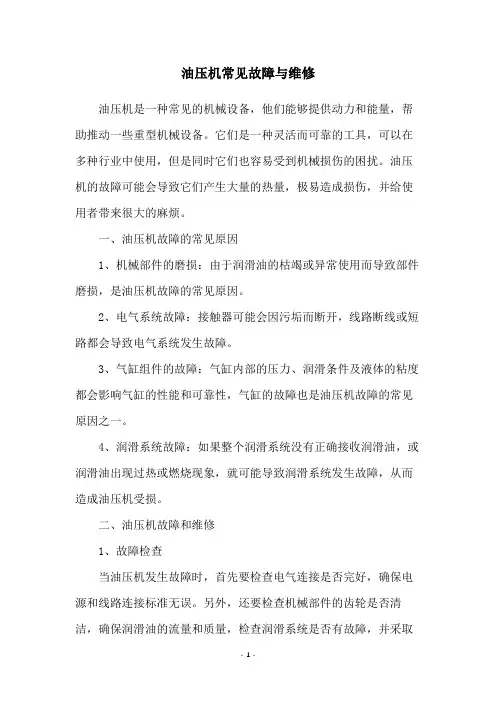 油压机常见故障与维修

油压机是一种常见的机械设备，他们能够提供动力和能量，帮助推动一些重型机械设备。它们是一种灵活而可靠的工具，可以在多种行业中使用，但是同时它们也容易受到机械损伤的困扰。油压机的故障可能会导致它们产生大量的热量，极易造成损伤，并给使用者带来很大的麻烦。

一、油压机故障的常见原因

1、机械部件的磨损：由于润滑油的枯竭或异常使用而导致部件磨损，是油压机故障的常见原因。

2、电气系统故障：接触器可能会因污垢而断开，线路断线或短路都会导致电气系统发生故障。

3、气缸组件的故障：气缸内部的压力、润滑条件及液体的粘度都会影响气缸的性能和可靠性，气缸的故障也是油压机故障的常见原因之一。

4、润滑系统故障：如果整个润滑系统没有正确接收润滑油，或润滑油出现过热或燃烧现象，就可能导致润滑系统发生故障，从而造成油压机受损。

二、油压机故障和维修

1、故障检查

当油压机发生故障时，首先要检查电气连接是否完好，确保电源和线路连接标准无误。另外，还要检查机械部件的齿轮是否清洁，确保润滑油的流量和质量，检查润滑系统是否有故障，并采取

- 1 -